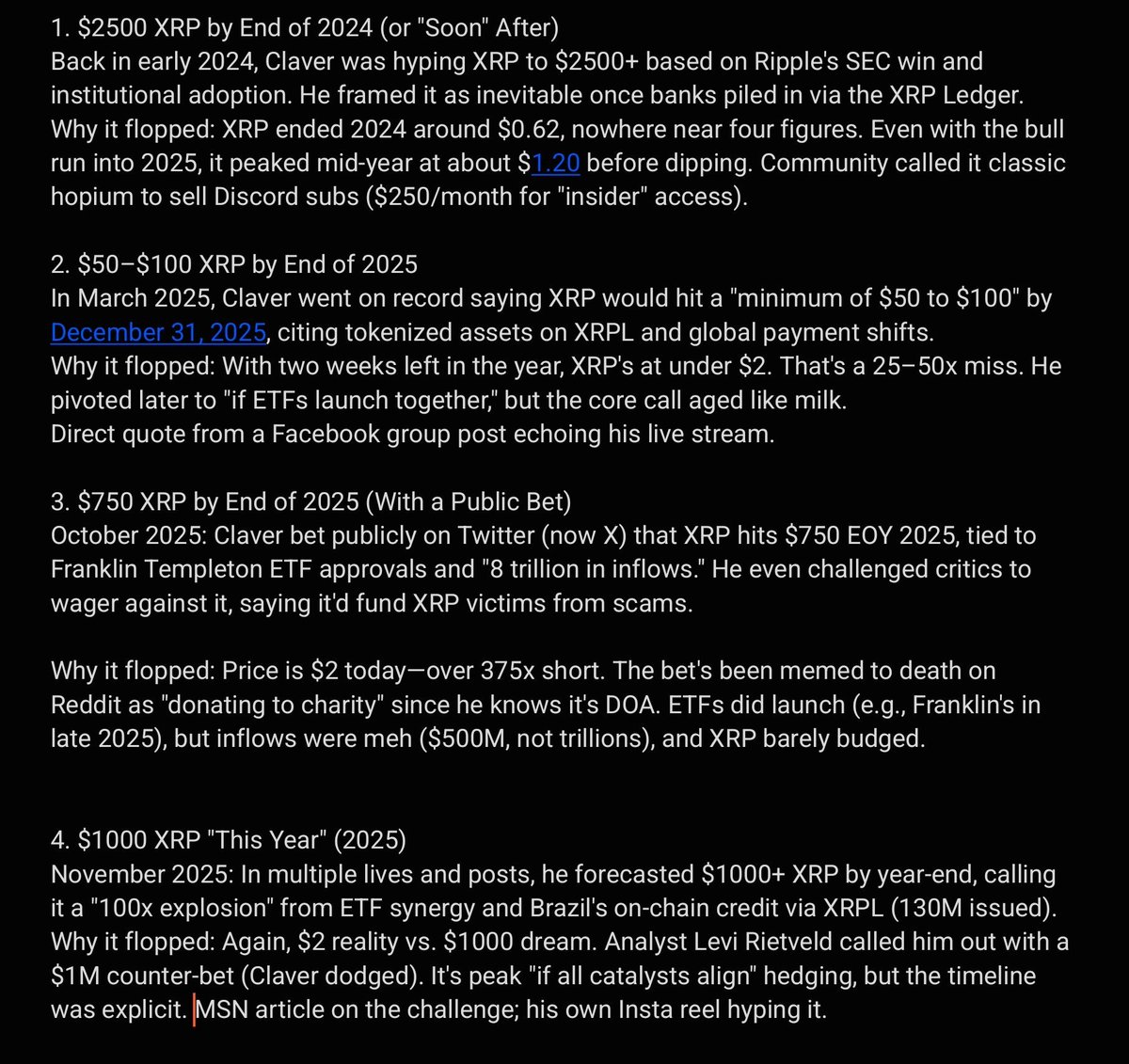 1. \$2500 XRP by End of 2024 (or "Soon" After)
Back in early 2024, Claver was hyping XRP to \$2500+ based on Ripple's SEC win and institutional adoption. He framed it as inevitable once banks piled in via the XRP Ledger.
Why it flopped: XRP ended 2024 around \$0.62, nowhere near four figures. Even with the bull run into 2025, it peaked mid-year at about \$1.20 before dipping. Community called it classic hopium to sell Discord subs (\$250/month for "insider" access).

2. \$50–\$100 XRP by End of 2025
In March 2025, Claver went on record saying XRP would hit a "minimum of \$50 to \$100" by December 31, 2025, citing tokenized assets on XRPL and global payment shifts.
Why it flopped: With two weeks left in the year, XRP's at under \$2. That's a 25–50x miss. He pivoted later to "if ETFs launch together," but the core call aged like milk.
Direct quote from a Facebook group post echoing his live stream.

3. \$750 XRP by End of 2025 (With a Public Bet)
October 2025: Claver bet publicly on Twitter (now X) that XRP hits \$750 EOY 2025, tied to Franklin Templeton ETF approvals and "8 trillion in inflows." He even challenged critics to wager against it, saying it'd fund XRP victims from scams.

Why it flopped: Price is \$2 today—over 375x short. The bet's been memed to death on Reddit as "donating to charity" since he knows it's DOA. ETFs did launch (e.g., Franklin's in late 2025), but inflows were meh (\$500M, not trillions), and XRP barely budged.

4. \$1000 XRP "This Year" (2025)
November 2025: In multiple lives and posts, he forecasted \$1000+ XRP by year-end, calling it a "100x explosion" from ETF synergy and Brazil's on-chain credit via XRPL (130M issued).
Why it flopped: Again, \$2 reality vs. \$1000 dream. Analyst Levi Rietveld called him out with a \$1M counter-bet (Claver dodged). It's peak "if all catalysts align" hedging, but the timeline was explicit. MSN article on the challenge; his own Insta reel hyping it.